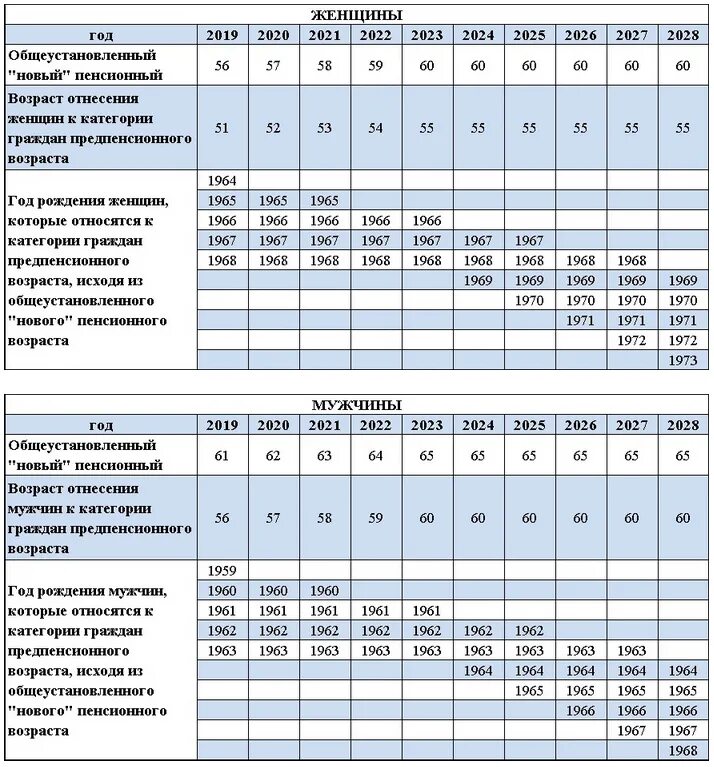 ЖЕНЩИНЫ

| год | 2019 | 2020 | 2021 | 2022 | 2023 | 2024 | 2025 | 2026 | 2027 | 2028 |
|---|---|---|---|---|---|---|---|---|---|---|
| Общеустановленный "новый" пенсионный | 56 | 57 | 58 | 59 | 60 | 60 | 60 | 60 | 60 | 60 |
| Возраст отнесения женщин к категории граждан предпенсионного возраста | 51 | 52 | 53 | 54 | 55 | 55 | 55 | 55 | 55 | 55 |
| Год рождения женщин, которые относятся к категории граждан предпенсионного возраста, исходя из общеустановленного "нового" пенсионного возраста | 1964 | | | | | | | | | |
| | 1965 | 1965 | 1965 | | | | | | | |
| | 1966 | 1966 | 1966 | 1966 | 1966 | | | | | |
| | 1967 | 1967 | 1967 | 1967 | 1967 | 1967 | 1967 | | | |
| | 1968 | 1968 | 1968 | 1968 | 1968 | 1968 | 1968 | 1968 | 1968 | |
| | | | | | | 1969 | 1969 | 1969 | 1969 | 1969 |
| | | | | | | | 1970 | 1970 | 1970 | 1970 |
| | | | | | | | | 1971 | 1971 | 1971 |
| | | | | | | | | | 1972 | 1972 |
| | | | | | | | | | | 1973 |

МУЖЧИНЫ

| год | 2019 | 2020 | 2021 | 2022 | 2023 | 2024 | 2025 | 2026 | 2027 | 2028 |
|---|---|---|---|---|---|---|---|---|---|---|
| Общеустановленный "новый" пенсионный | 61 | 62 | 63 | 64 | 65 | 65 | 65 | 65 | 65 | 65 |
| Возраст отнесения мужчин к категории граждан предпенсионного возраста | 56 | 57 | 58 | 59 | 60 | 60 | 60 | 60 | 60 | 60 |
| Год рождения мужчин, которые относятся к категории граждан предпенсионного возраста, исходя из общеустановленного "нового" пенсионного возраста | 1959 | | | | | | | | | |
| | 1960 | 1960 | 1960 | | | | | | | |
| | 1961 | 1961 | 1961 | 1961 | 1961 | | | | | |
| | 1962 | 1962 | 1962 | 1962 | 1962 | 1962 | 1962 | | | |
| | 1963 | 1963 | 1963 | 1963 | 1963 | 1963 | 1963 | 1963 | 1963 | |
| | | | | | | 1964 | 1964 | 1964 | 1964 | 1964 |
| | | | | | | | 1965 | 1965 | 1965 | 1965 |
| | | | | | | | | 1966 | 1966 | 1966 |
| | | | | | | | | | 1967 | 1967 |
| | | | | | | | | | | 1968 |